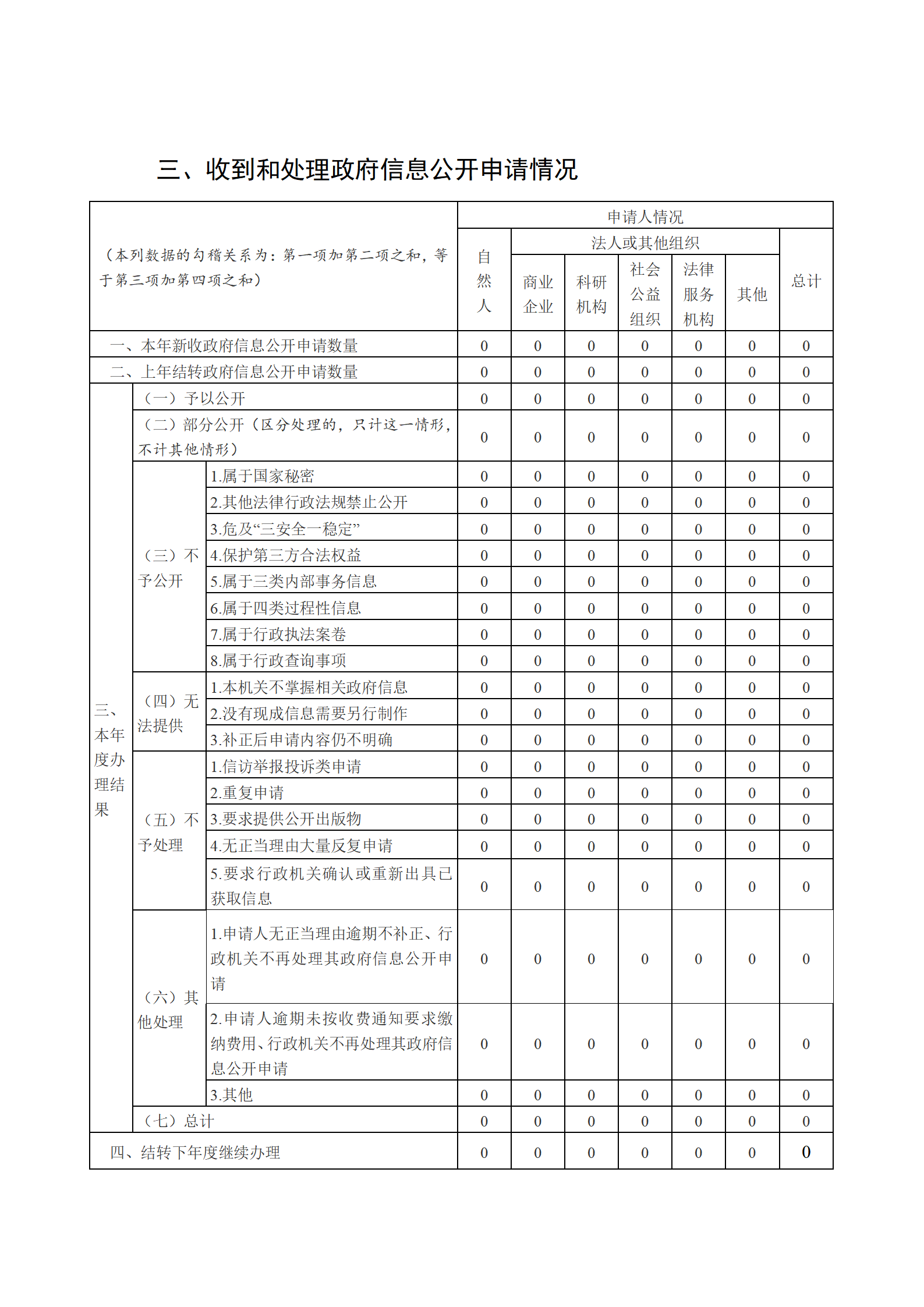 三、收到和处理政府信息公开申请情况

| （本列数据的勾稽关系为：第一项加第二项之和，等于第三项加第四项之和） | | | 申请人情况 | | | | | | |
|---|---|---|---|---|---|---|---|---|---|
| | | | 自然人 | 法人或其他组织 | | | | | 总计 |
| | | | | 商业企业 | 科研机构 | 社会公益组织 | 法律服务机构 | 其他 | |
| 一、本年新收政府信息公开申请数量 | | | 0 | 0 | 0 | 0 | 0 | 0 | 0 |
| 二、上年结转政府信息公开申请数量 | | | 0 | 0 | 0 | 0 | 0 | 0 | 0 |
| 三、本年度办理结果 | （一）予以公开 | | 0 | 0 | 0 | 0 | 0 | 0 | 0 |
| | （二）部分公开（区分处理的，只计这一情形，不计其他情形） | | 0 | 0 | 0 | 0 | 0 | 0 | 0 |
| | （三）不予公开 | 1.属于国家秘密 | 0 | 0 | 0 | 0 | 0 | 0 | 0 |
| | | 2.其他法律行政法规禁止公开 | 0 | 0 | 0 | 0 | 0 | 0 | 0 |
| | | 3.危及“三安全一稳定” | 0 | 0 | 0 | 0 | 0 | 0 | 0 |
| | | 4.保护第三方合法权益 | 0 | 0 | 0 | 0 | 0 | 0 | 0 |
| | | 5.属于三类内部事务信息 | 0 | 0 | 0 | 0 | 0 | 0 | 0 |
| | | 6.属于四类过程性信息 | 0 | 0 | 0 | 0 | 0 | 0 | 0 |
| | | 7.属于行政执法案卷 | 0 | 0 | 0 | 0 | 0 | 0 | 0 |
| | | 8.属于行政查询事项 | 0 | 0 | 0 | 0 | 0 | 0 | 0 |
| | （四）无法提供 | 1.本机关不掌握相关政府信息 | 0 | 0 | 0 | 0 | 0 | 0 | 0 |
| | | 2.没有现成信息需要另行制作 | 0 | 0 | 0 | 0 | 0 | 0 | 0 |
| | | 3.补正后申请内容仍不明确 | 0 | 0 | 0 | 0 | 0 | 0 | 0 |
| | （五）不予处理 | 1.信访举报投诉类申请 | 0 | 0 | 0 | 0 | 0 | 0 | 0 |
| | | 2.重复申请 | 0 | 0 | 0 | 0 | 0 | 0 | 0 |
| | | 3.要求提供公开出版物 | 0 | 0 | 0 | 0 | 0 | 0 | 0 |
| | | 4.无正当理由大量反复申请 | 0 | 0 | 0 | 0 | 0 | 0 | 0 |
| | | 5.要求行政机关确认或重新出具已获取信息 | 0 | 0 | 0 | 0 | 0 | 0 | 0 |
| | （六）其他处理 | 1.申请人无正当理由逾期不补正、行政机关不再处理其政府信息公开申请 | 0 | 0 | 0 | 0 | 0 | 0 | 0 |
| | | 2.申请人逾期未按收费通知要求缴纳费用、行政机关不再处理其政府信息公开申请 | 0 | 0 | 0 | 0 | 0 | 0 | 0 |
| | | 3.其他 | 0 | 0 | 0 | 0 | 0 | 0 | 0 |
| | （七）总计 | | 0 | 0 | 0 | 0 | 0 | 0 | 0 |
| 四、结转下年度继续办理 | | | 0 | 0 | 0 | 0 | 0 | 0 | 0 |